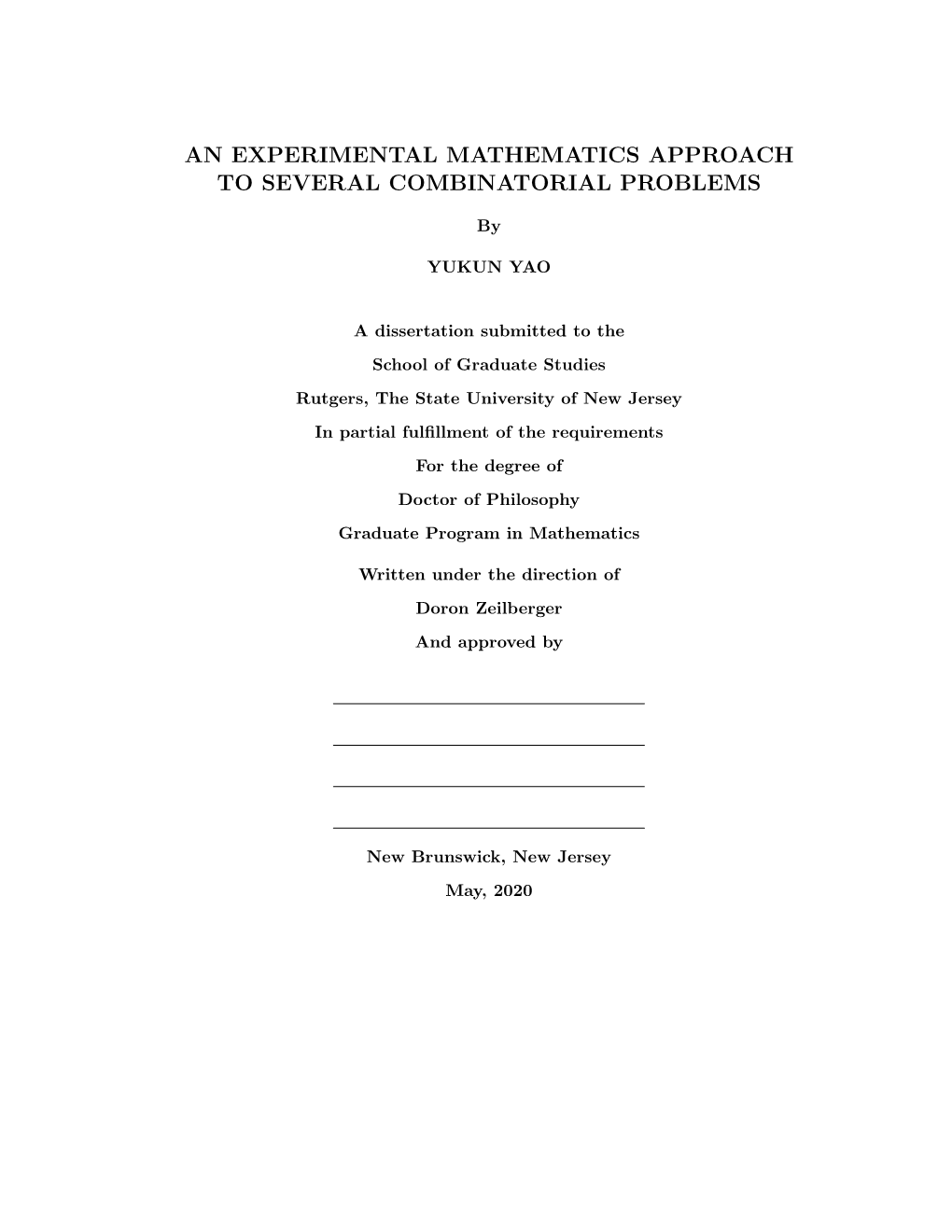 AN EXPERIMENTAL MATHEMATICS APPROACH TO SEVERAL COMBINATORIAL PROBLEMS

By

YUKUN YAO

A dissertation submitted to the

School of Graduate Studies

Rutgers, The State University of New Jersey

In partial fulfillment of the requirements

For the degree of

Doctor of Philosophy

Graduate Program in Mathematics

Written under the direction of

Doron Zeilberger

And approved by

New Brunswick, New Jersey

May, 2020